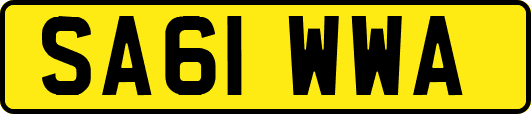 SA61 WWA